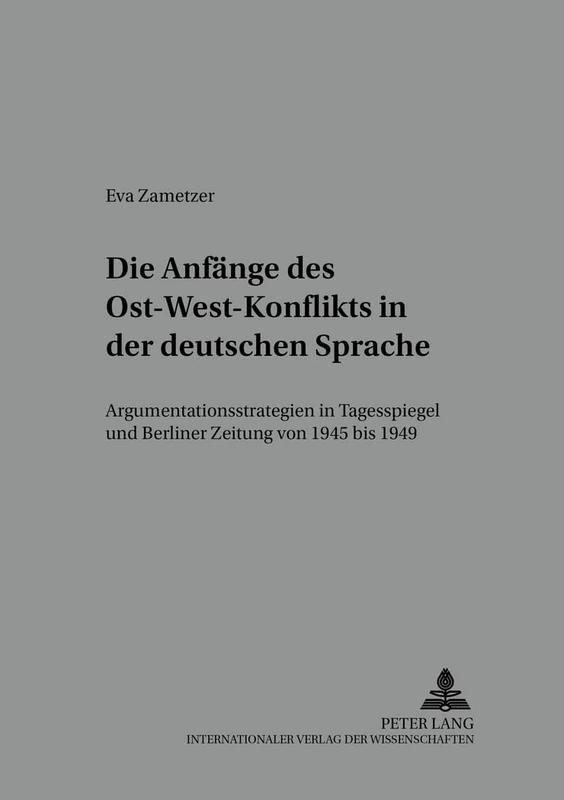 Eva Zametzer

Die Anfänge des Ost-West-Konflikts in der deutschen Sprache

Argumentationsstrategien in Tagesspiegel und Berliner Zeitung von 1945 bis 1949

PETER LANG
INTERNATIONALER VERLAG DER WISSENSCHAFTEN